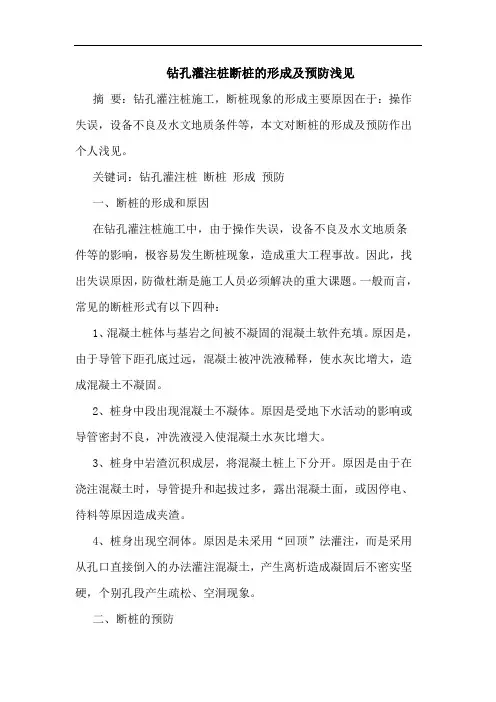 钻孔灌注桩断桩的形成及预防浅见

摘 要：钻孔灌注桩施工，断桩现象的形成主要原因在于：操作失误，设备不良及水文地质条件等，本文对断桩的形成及预防作出个人浅见。

关键词：钻孔灌注桩 断桩 形成 预防

一、断桩的形成和原因

在钻孔灌注桩施工中，由于操作失误，设备不良及水文地质条件等的影响，极容易发生断桩现象，造成重大工程事故。因此，找出失误原因，防微杜渐是施工人员必须解决的重大课题。一般而言，常见的断桩形式有以下四种：

1、混凝土桩体与基岩之间被不凝固的混凝土软件充填。原因是，由于导管下距孔底过远，混凝土被冲洗液稀释，使水灰比增大，造成混凝土不凝固。

2、桩身中段出现混凝土不凝体。原因是受地下水活动的影响或导管密封不良，冲洗液浸入使混凝土水灰比增大。

3、桩身中岩渣沉积成层，将混凝土桩上下分开。原因是由于在浇注混凝土时，导管提升和起拔过多，露出混凝土面，或因停电、待料等原因造成夹渣。

4、桩身出现空洞体。原因是未采用“回顶”法灌注，而是采用从孔口直接倒入的办法灌注混凝土，产生离析造成凝固后不密实坚硬，个别孔段产生疏松、空洞现象。

二、断桩的预防